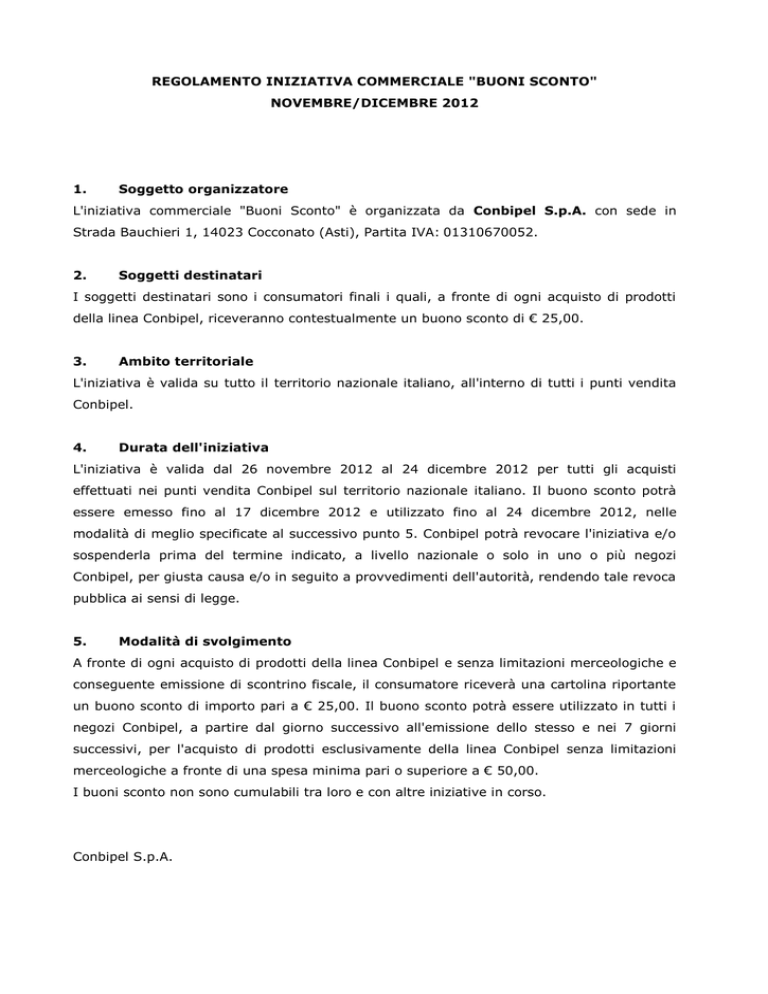 REGOLAMENTO INIZIATIVA COMMERCIALE "BUONI SCONTO"
NOVEMBRE/DICEMBRE 2012

1. Soggetto organizzatore
L'iniziativa commerciale "Buoni Sconto" è organizzata da Conbipel S.p.A. con sede in Strada Bauchieri 1, 14023 Cocconato (Asti), Partita IVA: 01310670052.

2. Soggetti destinatari
I soggetti destinatari sono i consumatori finali i quali, a fronte di ogni acquisto di prodotti della linea Conbipel, riceveranno contestualmente un buono sconto di € 25,00.

3. Ambito territoriale
L'iniziativa è valida su tutto il territorio nazionale italiano, all'interno di tutti i punti vendita Conbipel.

4. Durata dell'iniziativa
L'iniziativa è valida dal 26 novembre 2012 al 24 dicembre 2012 per tutti gli acquisti effettuati nei punti vendita Conbipel sul territorio nazionale italiano. Il buono sconto potrà essere emesso fino al 17 dicembre 2012 e utilizzato fino al 24 dicembre 2012, nelle modalità di meglio specificate al successivo punto 5. Conbipel potrà revocare l'iniziativa e/o sospenderla prima del termine indicato, a livello nazionale o solo in uno o più negozi Conbipel, per giusta causa e/o in seguito a provvedimenti dell'autorità, rendendo tale revoca pubblica ai sensi di legge.

5. Modalità di svolgimento
A fronte di ogni acquisto di prodotti della linea Conbipel e senza limitazioni merceologiche e conseguente emissione di scontrino fiscale, il consumatore riceverà una cartolina riportante un buono sconto di importo pari a € 25,00. Il buono sconto potrà essere utilizzato in tutti i negozi Conbipel, a partire dal giorno successivo all'emissione dello stesso e nei 7 giorni successivi, per l'acquisto di prodotti esclusivamente della linea Conbipel senza limitazioni merceologiche a fronte di una spesa minima pari o superiore a € 50,00.
I buoni sconto non sono cumulabili tra loro e con altre iniziative in corso.

Conbipel S.p.A.